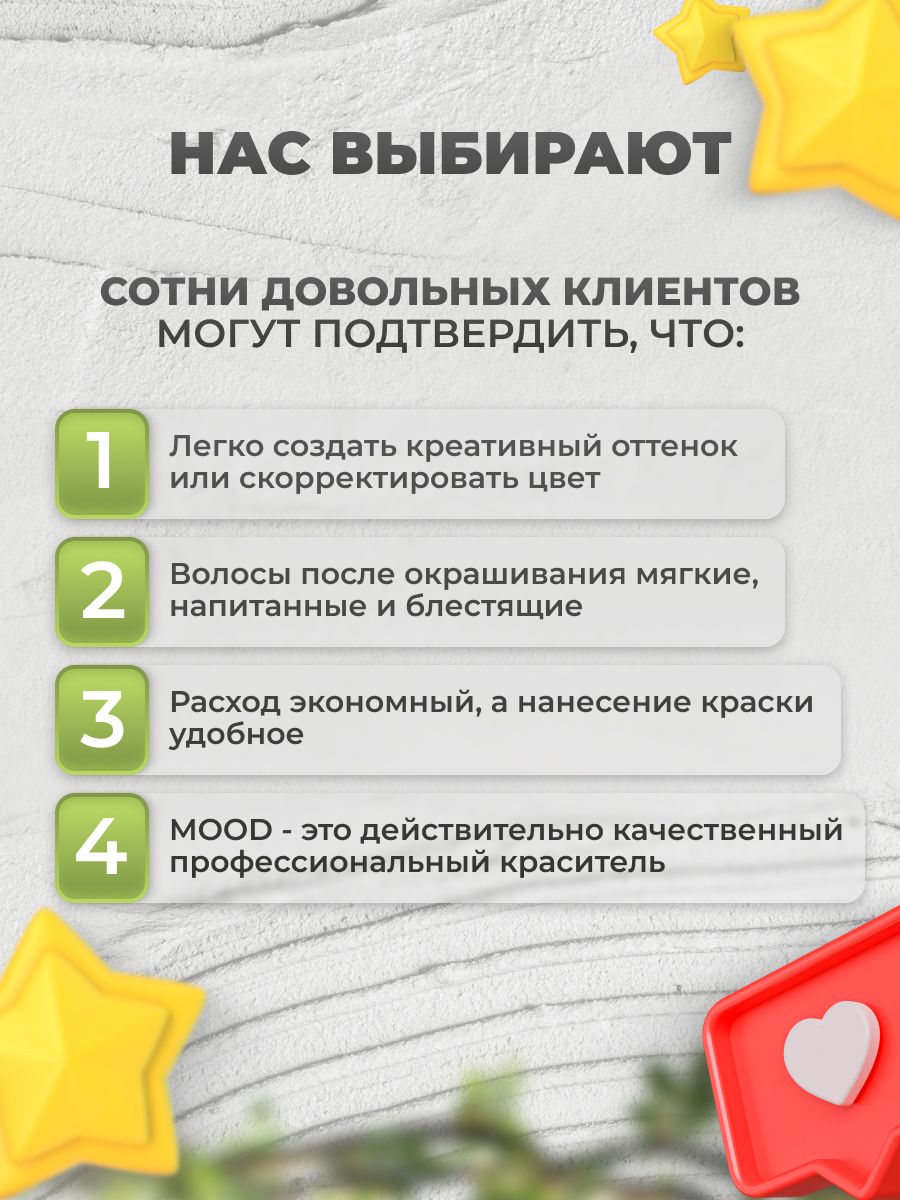 НАС ВЫБИРАЮТ

СОТНИ ДОВОЛЬНЫХ КЛИЕНТОВ МОГУТ ПОДТВЕРДИТЬ, ЧТО:

1 Легко создать креативный оттенок или скорректировать цвет

2 Волосы после окрашивания мягкие, напитанные и блестящие

3 Расход экономный, а нанесение краски удобное

4 MOOD - это действительно качественный профессиональный краситель